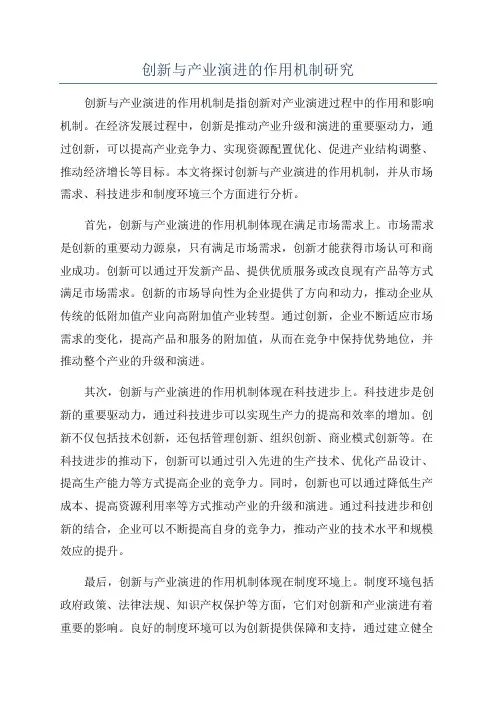 创新与产业演进的作用机制研究

创新与产业演进的作用机制是指创新对产业演进过程中的作用和影响机制。在经济发展过程中，创新是推动产业升级和演进的重要驱动力，通过创新，可以提高产业竞争力、实现资源配置优化、促进产业结构调整、推动经济增长等目标。本文将探讨创新与产业演进的作用机制，并从市场需求、科技进步和制度环境三个方面进行分析。

首先，创新与产业演进的作用机制体现在满足市场需求上。市场需求是创新的重要动力源泉，只有满足市场需求，创新才能获得市场认可和商业成功。创新可以通过开发新产品、提供优质服务或改良现有产品等方式满足市场需求。创新的市场导向性为企业提供了方向和动力，推动企业从传统的低附加值产业向高附加值产业转型。通过创新，企业不断适应市场需求的变化，提高产品和服务的附加值，从而在竞争中保持优势地位，并推动整个产业的升级和演进。

其次，创新与产业演进的作用机制体现在科技进步上。科技进步是创新的重要驱动力，通过科技进步可以实现生产力的提高和效率的增加。创新不仅包括技术创新，还包括管理创新、组织创新、商业模式创新等。在科技进步的推动下，创新可以通过引入先进的生产技术、优化产品设计、提高生产能力等方式提高企业的竞争力。同时，创新也可以通过降低生产成本、提高资源利用率等方式推动产业的升级和演进。通过科技进步和创新的结合，企业可以不断提高自身的竞争力，推动产业的技术水平和规模效应的提升。

最后，创新与产业演进的作用机制体现在制度环境上。制度环境包括政府政策、法律法规、知识产权保护等方面，它们对创新和产业演进有着重要的影响。良好的制度环境可以为创新提供保障和支持，通过建立健全